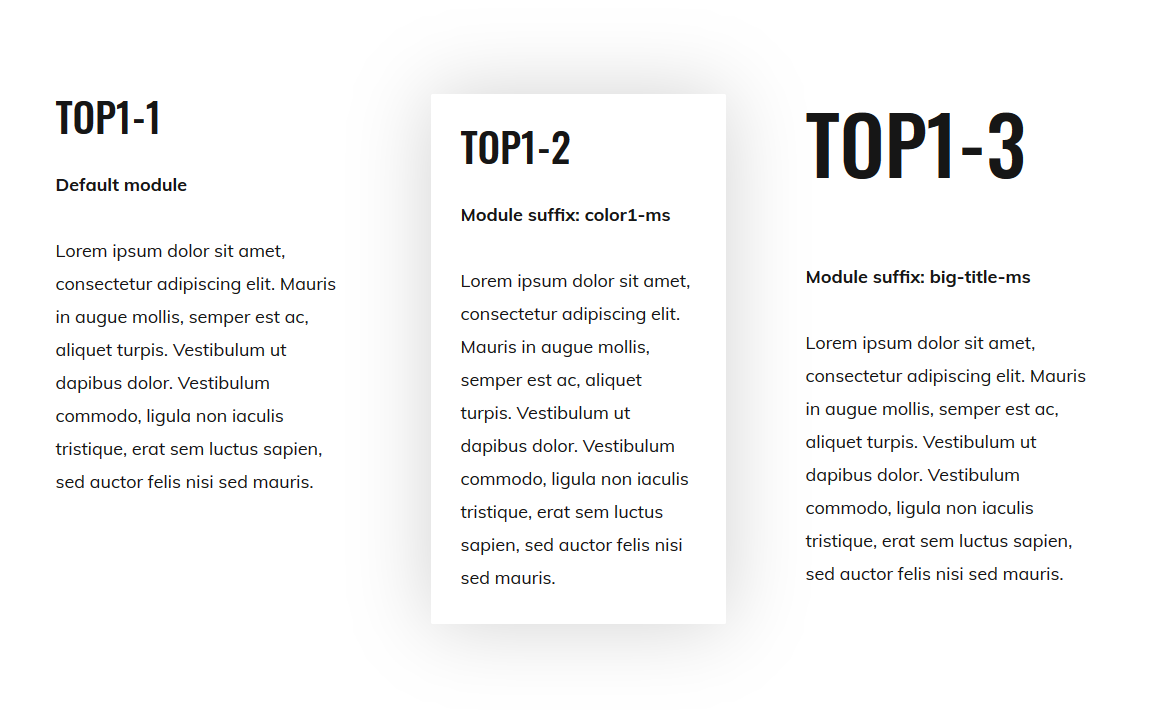 TOP1-1

Default module

Lorem ipsum dolor sit amet, consectetur adipiscing elit. Mauris in augue mollis, semper est ac, aliquet turpis. Vestibulum ut dapibus dolor. Vestibulum commodo, ligula non iaculis tristique, erat sem luctus sapien, sed auctor felis nisi sed mauris.

TOP1-2

Module suffix: color1-ms

Lorem ipsum dolor sit amet, consectetur adipiscing elit. Mauris in augue mollis, semper est ac, aliquet turpis. Vestibulum ut dapibus dolor. Vestibulum commodo, ligula non iaculis tristique, erat sem luctus sapien, sed auctor felis nisi sed mauris.

TOP1-3

Module suffix: big-title-ms

Lorem ipsum dolor sit amet, consectetur adipiscing elit. Mauris in augue mollis, semper est ac, aliquet turpis. Vestibulum ut dapibus dolor. Vestibulum commodo, ligula non iaculis tristique, erat sem luctus sapien, sed auctor felis nisi sed mauris.